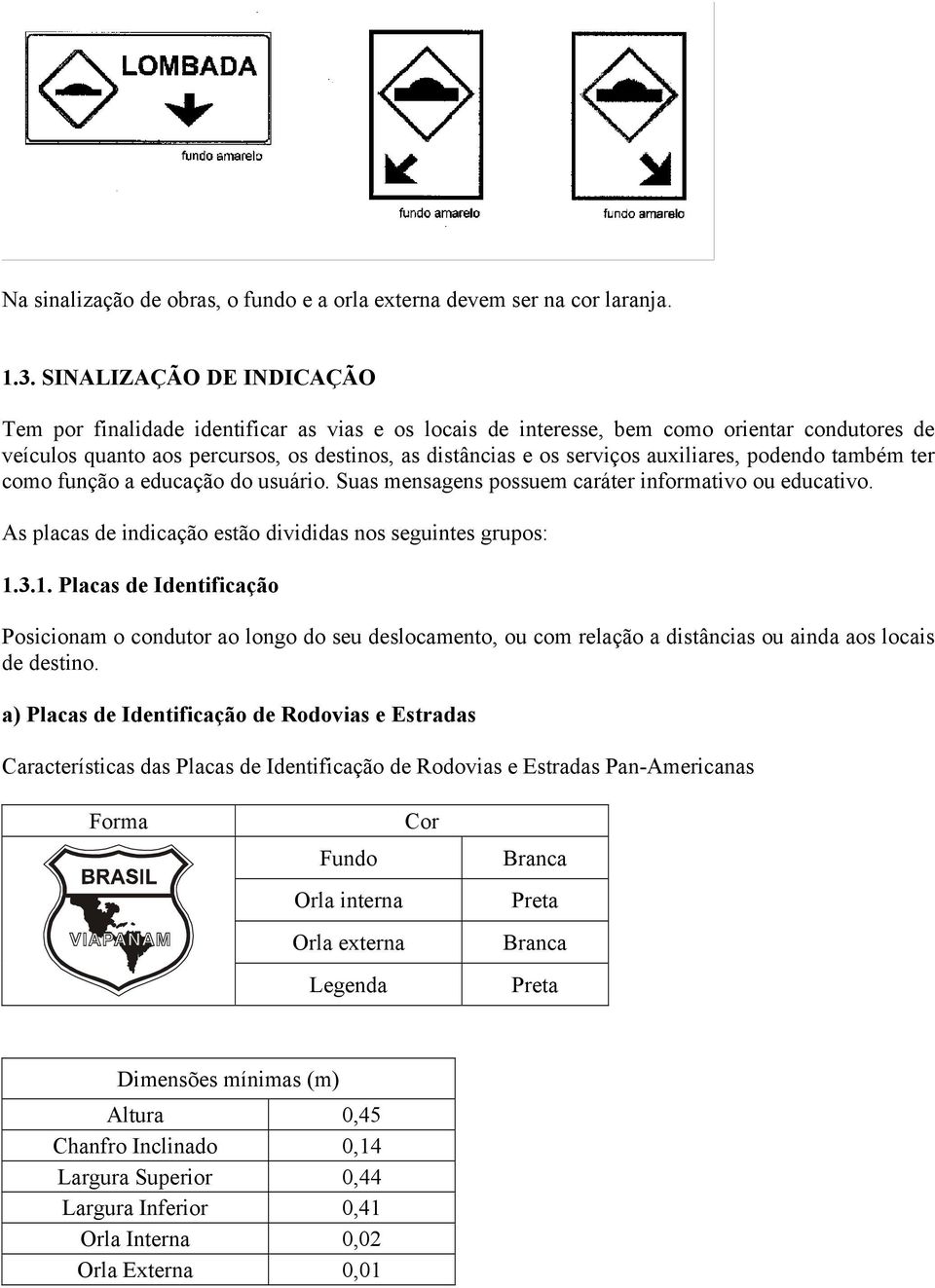 LOMBADA

fundo amarelo

fundo amarelo

fundo amarelo

Na sinalização de obras, o fundo e a orla externa devem ser na cor laranja.

1.3. SINALIZAÇÃO DE INDICAÇÃO

Tem por finalidade identificar as vias e os locais de interesse, bem como orientar condutores de veículos quanto aos percursos, os destinos, as distâncias e os serviços auxiliares, podendo também ter como função a educação do usuário. Suas mensagens possuem caráter informativo ou educativo.

As placas de indicação estão divididas nos seguintes grupos:

1.3.1. Placas de Identificação

Posicionam o condutor ao longo do seu deslocamento, ou com relação a distâncias ou ainda aos locais de destino.

a) Placas de Identificação de Rodovias e Estradas

Características das Placas de Identificação de Rodovias e Estradas Pan-Americanas

| Forma | Cor | |
|---|---|---|
| BRASIL VIAPANAM | Fundo | Branca |
| | Orla interna | Preta |
| | Orla externa | Branca |
| | Legenda | Preta |

| Dimensões mínimas (m) | |
|---|---|
| Altura | 0,45 |
| Chanfro Inclinado | 0,14 |
| Largura Superior | 0,44 |
| Largura Inferior | 0,41 |
| Orla Interna | 0,02 |
| Orla Externa | 0,01 |